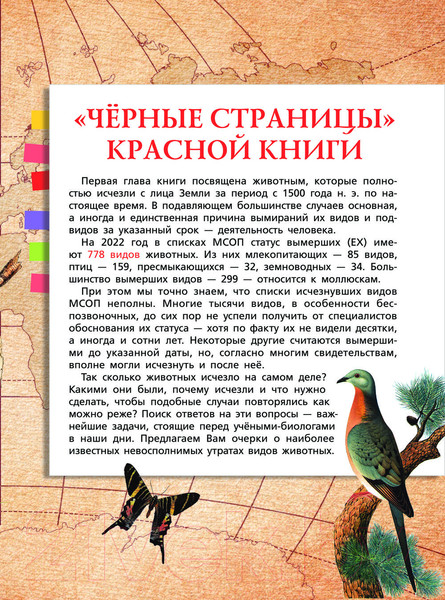 «ЧЁРНЫЕ СТРАНИЦЫ» КРАСНОЙ КНИГИ

Первая глава книги посвящена животным, которые полностью исчезли с лица Земли за период с 1500 года н. э. по настоящее время. В подавляющем большинстве случаев основная, а иногда и единственная причина вымираний их видов и подвидов за указанный срок — деятельность человека.

На 2022 год в списках МСОП статус вымерших (EX) имеют 778 видов животных. Из них млекопитающих — 85 видов, птиц — 159, пресмыкающихся — 32, земноводных — 34. Большинство вымерших видов — 299 — относится к моллюскам.

При этом мы точно знаем, что списки исчезнувших видов МСОП неполны. Многие тысячи видов, в особенности беспозвоночных, до сих пор не успели получить от специалистов обоснования их статуса — хотя по факту их не видели десятки, а иногда и сотни лет. Некоторые другие считаются вымершими до указанной даты, но, согласно многим свидетельствам, вполне могли исчезнуть и после неё.

Так сколько животных исчезло на самом деле? Какими они были, почему исчезли и что нужно сделать, чтобы подобные случаи повторялись как можно реже? Поиск ответов на эти вопросы — важнейшие задачи, стоящие перед учёными-биологами в наши дни. Предлагаем Вам очерки о наиболее известных невосполнимых утратах видов животных.